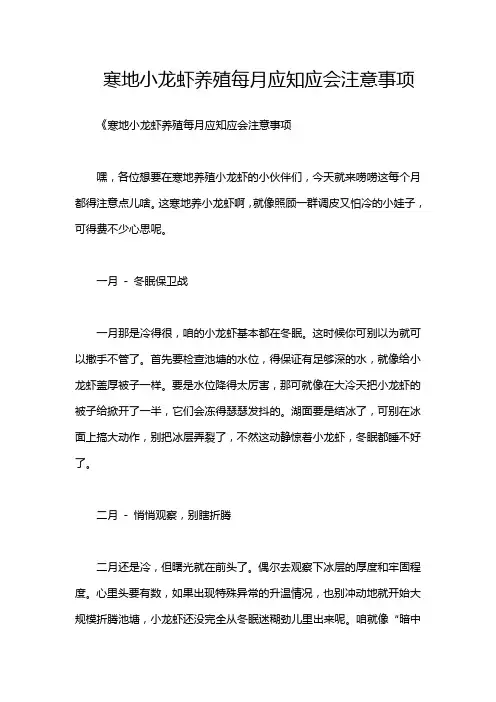 寒地小龙虾养殖每月应知应会注意事项

《寒地小龙虾养殖每月应知应会注意事项

嘿，各位想要在寒地养殖小龙虾的小伙伴们，今天就来唠唠这每个月都得注意点儿啥。这寒地养小龙虾啊，就像照顾一群调皮又怕冷的小娃子，可得费不少心思呢。

一月 - 冬眠保卫战

一月那是冷得很，咱的小龙虾基本都在冬眠。这时候你可别以为就可以撒手不管了。首先要检查池塘的水位，得保证有足够深的水，就像给小龙虾盖厚被子一样。要是水位降得太厉害，那可就像在大冷天把小龙虾的被子给掀开了一半，它们会冻得瑟瑟发抖的。湖面要是结冰了，可别在冰面上搞大动作，别把冰层弄裂了，不然这动静惊着小龙虾，冬眠都睡不好了。

二月 - 悄悄观察，别瞎折腾

二月还是冷，但曙光就在前头了。偶尔去观察下冰层的厚度和牢固程度。心里头要有数，如果出现特殊异常的升温情况，也别冲动地就开始大规模折腾池塘，小龙虾还没完全从冬眠迷糊劲儿里出来呢。咱就像“暗中